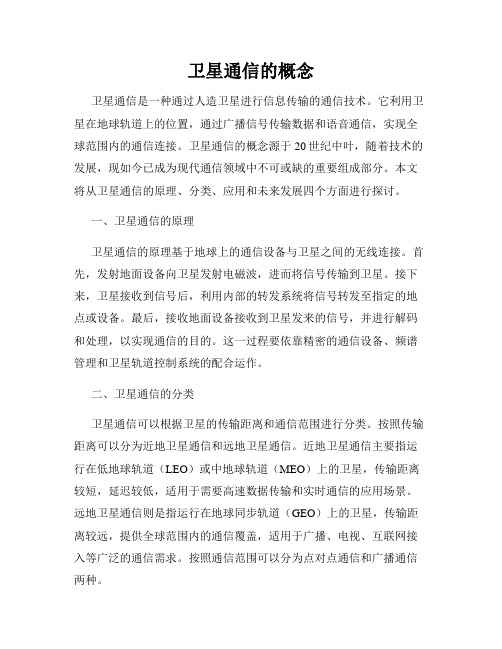 卫星通信的概念

卫星通信是一种通过人造卫星进行信息传输的通信技术。它利用卫星在地球轨道上的位置，通过广播信号传输数据和语音通信，实现全球范围内的通信连接。卫星通信的概念源于20世纪中叶，随着技术的发展，现如今已成为现代通信领域中不可或缺的重要组成部分。本文将从卫星通信的原理、分类、应用和未来发展四个方面进行探讨。

一、卫星通信的原理

卫星通信的原理基于地球上的通信设备与卫星之间的无线连接。首先，发射地面设备向卫星发射电磁波，进而将信号传输到卫星。接下来，卫星接收到信号后，利用内部的转发系统将信号转发至指定的地点或设备。最后，接收地面设备接收到卫星发来的信号，并进行解码和处理，以实现通信的目的。这一过程要依靠精密的通信设备、频谱管理和卫星轨道控制系统的配合运作。

二、卫星通信的分类

卫星通信可以根据卫星的传输距离和通信范围进行分类。按照传输距离可以分为近地卫星通信和远地卫星通信。近地卫星通信主要指运行在低地球轨道（LEO）或中地球轨道（MEO）上的卫星，传输距离较短，延迟较低，适用于需要高速数据传输和实时通信的应用场景。远地卫星通信则是指运行在地球同步轨道（GEO）上的卫星，传输距离较远，提供全球范围内的通信覆盖，适用于广播、电视、互联网接入等广泛的通信需求。按照通信范围可以分为点对点通信和广播通信两种。